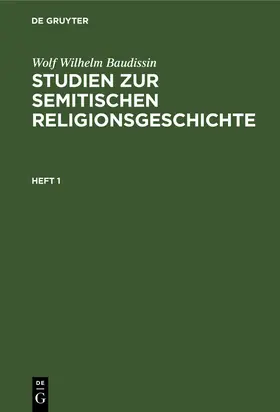 DE GRUYTER

Wolf Wilhelm Baudissin
STUDIEN ZUR SEMITISCHEN RELIGIONSGESCHICHTE

HEFT 1

DE
G